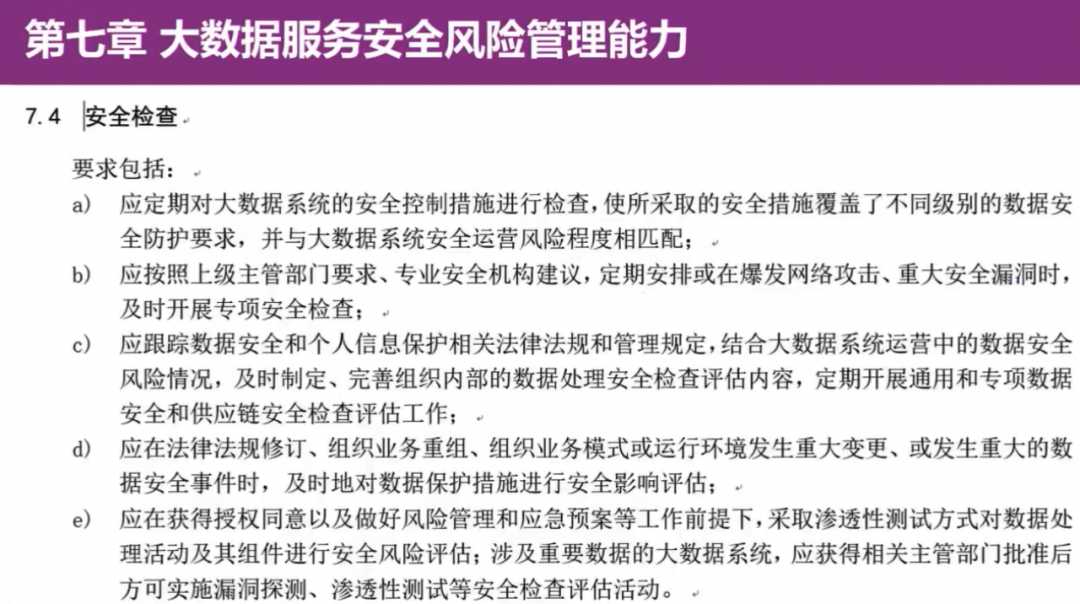 第七章 大数据服务安全风险管理能力

7.4 安全检查

要求包括：

a) 应定期对大数据系统的安全控制措施进行检查，使所采取的安全措施覆盖了不同级别的数据安全防护要求，并与大数据系统安全运营风险程度相匹配；

b) 应按照上级主管部门要求、专业安全机构建议，定期安排或在爆发网络攻击、重大安全漏洞时，及时开展专项安全检查；

c) 应跟踪数据安全和个人信息保护相关法律法规和管理规定，结合大数据系统运营中的数据安全风险情况，及时制定、完善组织内部的数据处理安全检查评估内容，定期开展通用和专项数据安全和供应链安全检查评估工作；

d) 应在法律法规修订、组织业务重组、组织业务模式或运行环境发生重大变更、或发生重大的数据安全事件时，及时地对数据保护措施进行安全影响评估；

e) 应在获得授权同意以及做好风险管理和应急预案等工作前提下，采取渗透性测试方式对数据处理活动及其组件进行安全风险评估；涉及重要数据的大数据系统，应获得相关主管部门批准后方可实施漏洞探测、渗透性测试等安全检查评估活动。